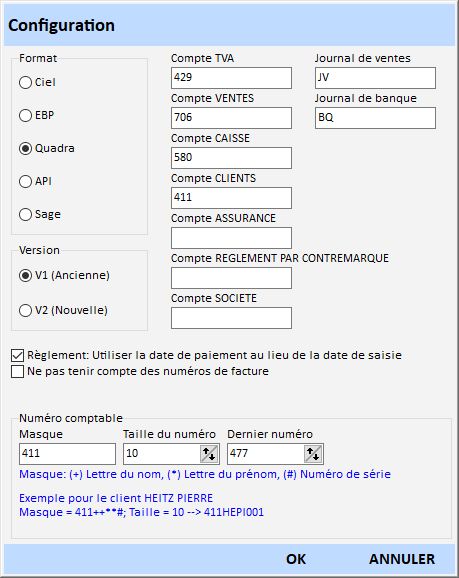 Configuration

Format
Ciel
EBP
Quadra
API
Sage

Version
V1 (Ancienne)
V2 (Nouvelle)

Compte TVA
429
Compte VENTES
706
Compte CAISSE
580
Compte CLIENTS
411
Compte ASSURANCE

Compte REGLEMENT PAR CONTREMARQUE

Compte SOCIETE

Journal de ventes
JV
Journal de banque
BQ

Règlement: Utiliser la date de paiement au lieu de la date de saisie
Ne pas tenir compte des numéros de facture

Numéro comptable
Masque
411
Taille du numéro
10
Dernier numéro
477
Masque: (+) Lettre du nom, (*) Lettre du prénom, (#) Numéro de série

Exemple pour le client HEITZ PIERRE
Masque = 411++**#; Taille = 10 --> 411HEPI001

OK
ANNULER